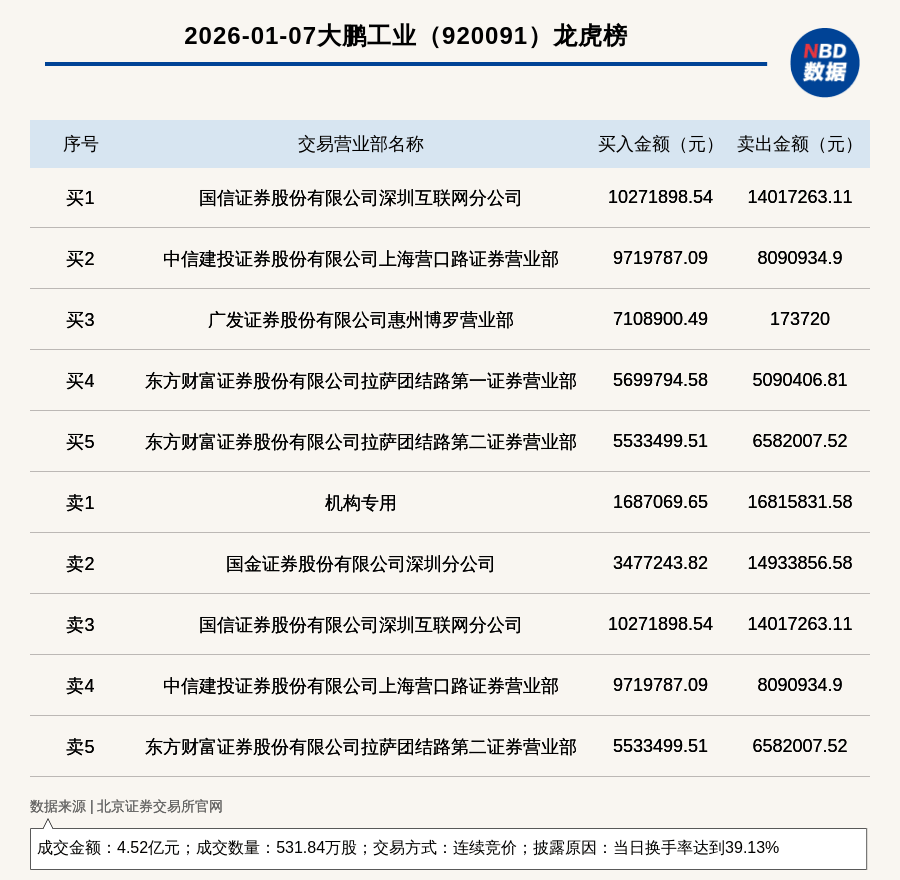 2026-01-07大鹏工业（920091）龙虎榜

NBD
数据

| 序号 | 交易营业部名称 | 买入金额（元） | 卖出金额（元） |
|---|---|---|---|
| 买1 | 国信证券股份有限公司深圳互联网分公司 | 10271898.54 | 14017263.11 |
| 买2 | 中信建投证券股份有限公司上海营口路证券营业部 | 9719787.09 | 8090934.9 |
| 买3 | 广发证券股份有限公司惠州博罗营业部 | 7108900.49 | 173720 |
| 买4 | 东方财富证券股份有限公司拉萨团结路第一证券营业部 | 5699794.58 | 5090406.81 |
| 买5 | 东方财富证券股份有限公司拉萨团结路第二证券营业部 | 5533499.51 | 6582007.52 |
| 卖1 | 机构专用 | 1687069.65 | 16815831.58 |
| 卖2 | 国金证券股份有限公司深圳分公司 | 3477243.82 | 14933856.58 |
| 卖3 | 国信证券股份有限公司深圳互联网分公司 | 10271898.54 | 14017263.11 |
| 卖4 | 中信建投证券股份有限公司上海营口路证券营业部 | 9719787.09 | 8090934.9 |
| 卖5 | 东方财富证券股份有限公司拉萨团结路第二证券营业部 | 5533499.51 | 6582007.52 |

数据来源 | 北京证券交易所官网

成交金额：4.52亿元；成交数量：531.84万股；交易方式：连续竞价；披露原因：当日换手率达到39.13%